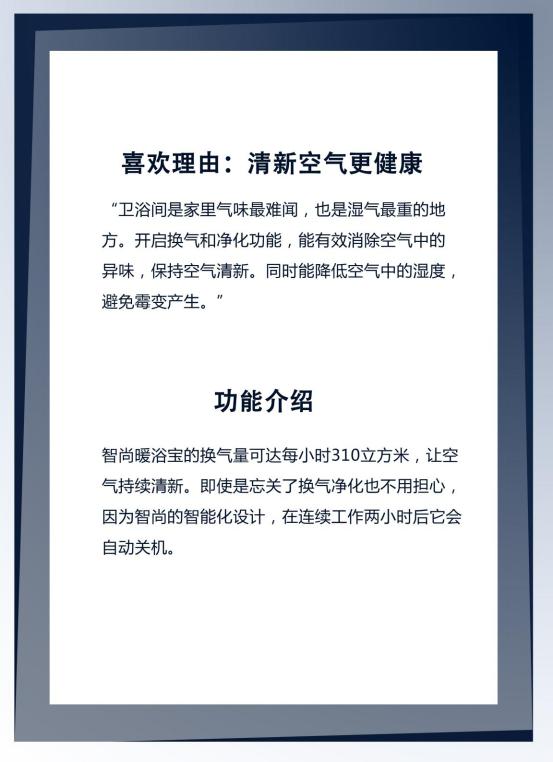 喜欢理由：清新空气更健康

“卫浴间是家里气味最难闻，也是湿气最重的地方。开启换气和净化功能，能有效消除空气中的异味，保持空气清新。同时能降低空气中的湿度，避免霉变产生。”

功能介绍

智尚暖浴宝的换气量可达每小时310立方米，让空气持续清新。即使是忘关了换气净化也不用担心，因为智尚的智能化设计，在连续工作两小时后它会自动关机。